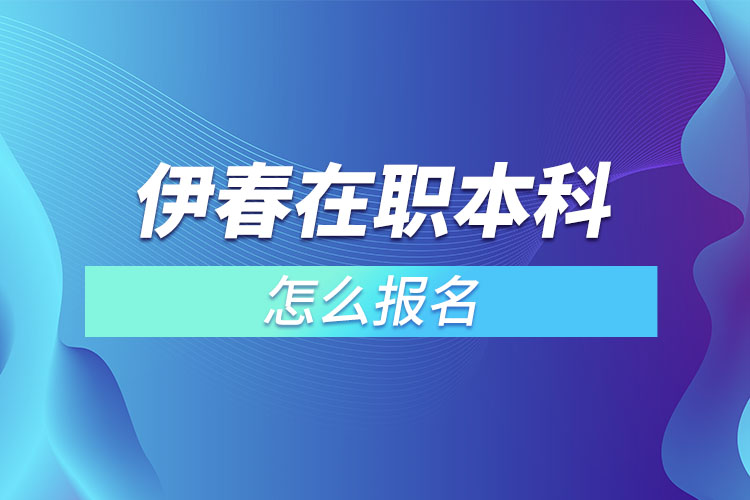 伊春在职本科

怎么报名